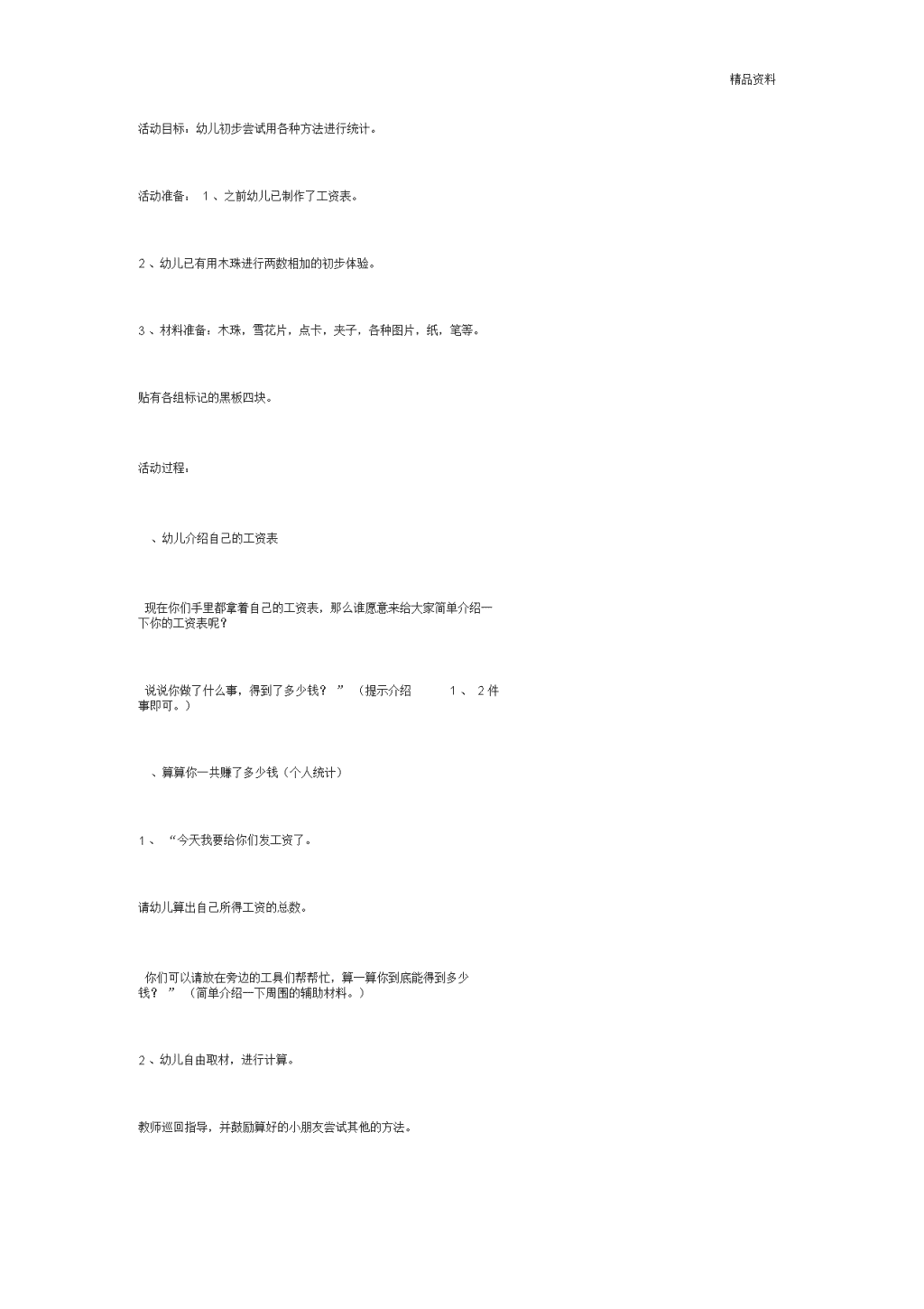 精品资料

活动目标：幼儿初步尝试用各种方法进行统计。

活动准备： 1 、之前幼儿已制作了工资表。

2 、幼儿已有用木珠进行两数相加的初步体验。

3 、材料准备：木珠，雪花片，点卡，夹子，各种图片，纸，笔等。

贴有各组标记的黑板四块。

活动过程：

、幼儿介绍自己的工资表

现在你们手里都拿着自己的工资表，那么谁愿意来给大家简单介绍一下你的工资表呢？

说说你做了什么事，得到了多少钱？ ” （提示介绍 1 、 2 件事即可。）

、算算你一共赚了多少钱（个人统计）

1 、 “今天我要给你们发工资了。

请幼儿算出自己所得工资的总数。

你们可以请放在旁边的工具们帮帮忙，算一算你到底能得到多少钱？ ” （简单介绍一下周围的辅助材料。）

2 、幼儿自由取材，进行计算。

教师巡回指导，并鼓励算好的小朋友尝试其他的方法。